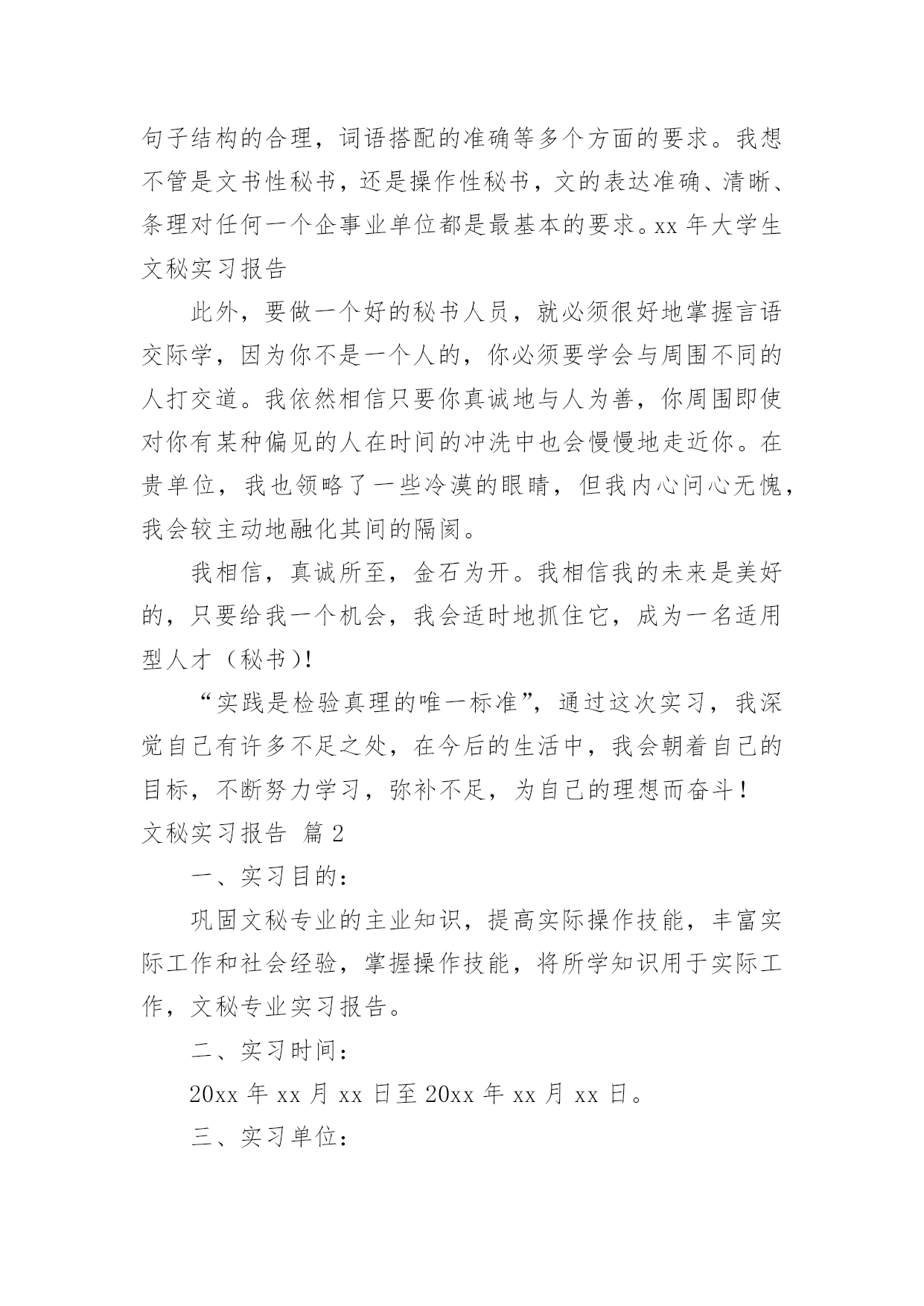 句子结构的合理，词语搭配的准确等多个方面的要求。我想不管是文书性秘书，还是操作性秘书，文的表达准确、清晰、条理对任何一个企事业单位都是最基本的要求。xx 年大学生文秘实习报告

此外，要做一个好的秘书人员，就必须很好地掌握言语交际学，因为你不是一个人的，你必须要学会与周围不同的人打交道。我依然相信只要你真诚地与人为善，你周围即使对你有某种偏见的人在时间的冲洗中也会慢慢地走近你。在贵单位，我也领略了一些冷漠的眼睛，但我内心问心无愧，我会较主动地融化其间的隔阂。

我相信，真诚所至，金石为开。我相信我的未来是美好的，只要给我一个机会，我会适时地抓住它，成为一名适用型人才（秘书）!

“实践是检验真理的唯一标准”，通过这次实习，我深觉自己有许多不足之处，在今后的生活中，我会朝着自己的目标，不断努力学习，弥补不足，为自己的理想而奋斗！

文秘实习报告 篇 2

一、实习目的：

巩固文秘专业的主业知识，提高实际操作技能，丰富实际工作和社会经验，掌握操作技能，将所学知识用于实际工作，文秘专业实习报告。

二、实习时间：

20xx 年 xx 月 xx 日至 20xx 年 xx 月 xx 日。

三、实习单位：